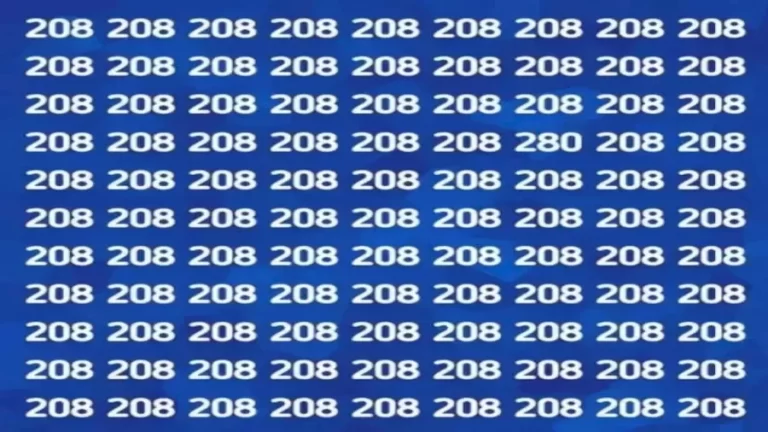 208 208 208 208 208 208 208 208 208
208 208 208 208 208 208 208 208 208
208 208 208 208 208 208 208 208 208
208 208 208 208 208 208 280 208 208
208 208 208 208 208 208 208 208 208
208 208 208 208 208 208 208 208 208
208 208 208 208 208 208 208 208 208
208 208 208 208 208 208 208 208 208
208 208 208 208 208 208 208 208 208
208 208 208 208 208 208 208 208 208
208 208 208 208 208 208 208 208 208